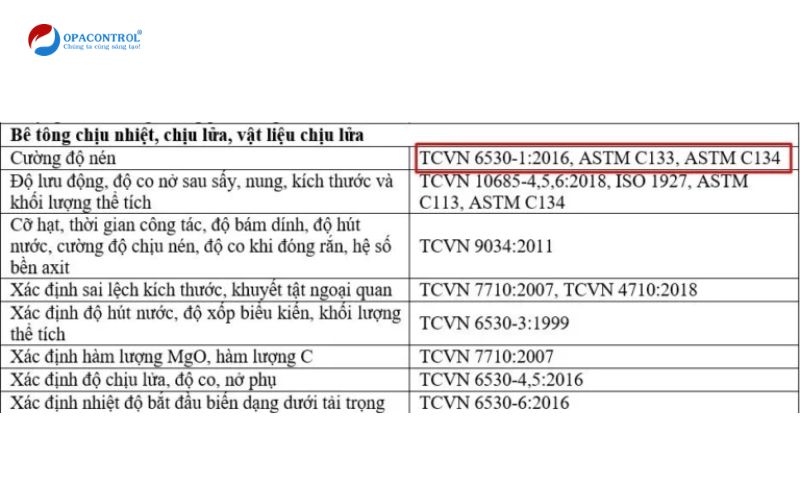 OPACONTROL®
Chúng ta cùng sáng tạo!

| Bê tông chịu nhiệt, chịu lửa, vật liệu chịu lửa | |
|---|---|
| Cường độ nén | TCVN 6530-1:2016, ASTM C133, ASTM C134 |
| Độ lưu động, độ co nở sau sấy, nung, kích thước và khối lượng thể tích | TCVN 10685-4,5,6:2018, ISO 1927, ASTM C113, ASTM C134 |
| Cỡ hạt, thời gian công tác, độ bám dính, độ hút nước, cường độ chịu nén, độ co khi đóng rắn, hệ số bền axit | TCVN 9034:2011 |
| Xác định sai lệch kích thước, khuyết tật ngoại quan | TCVN 7710:2007, TCVN 4710:2018 |
| Xác định độ hút nước, độ xốp biểu kiến, khối lượng thể tích | TCVN 6530-3:1999 |
| Xác định hàm lượng MgO, hàm lượng C | TCVN 7710:2007 |
| Xác định độ chịu lửa, độ co, nở phụ | TCVN 6530-4,5:2016 |
| Xác định nhiệt độ bắt đầu biến dạng dưới tải trọng | TCVN 6530-6:2016 |